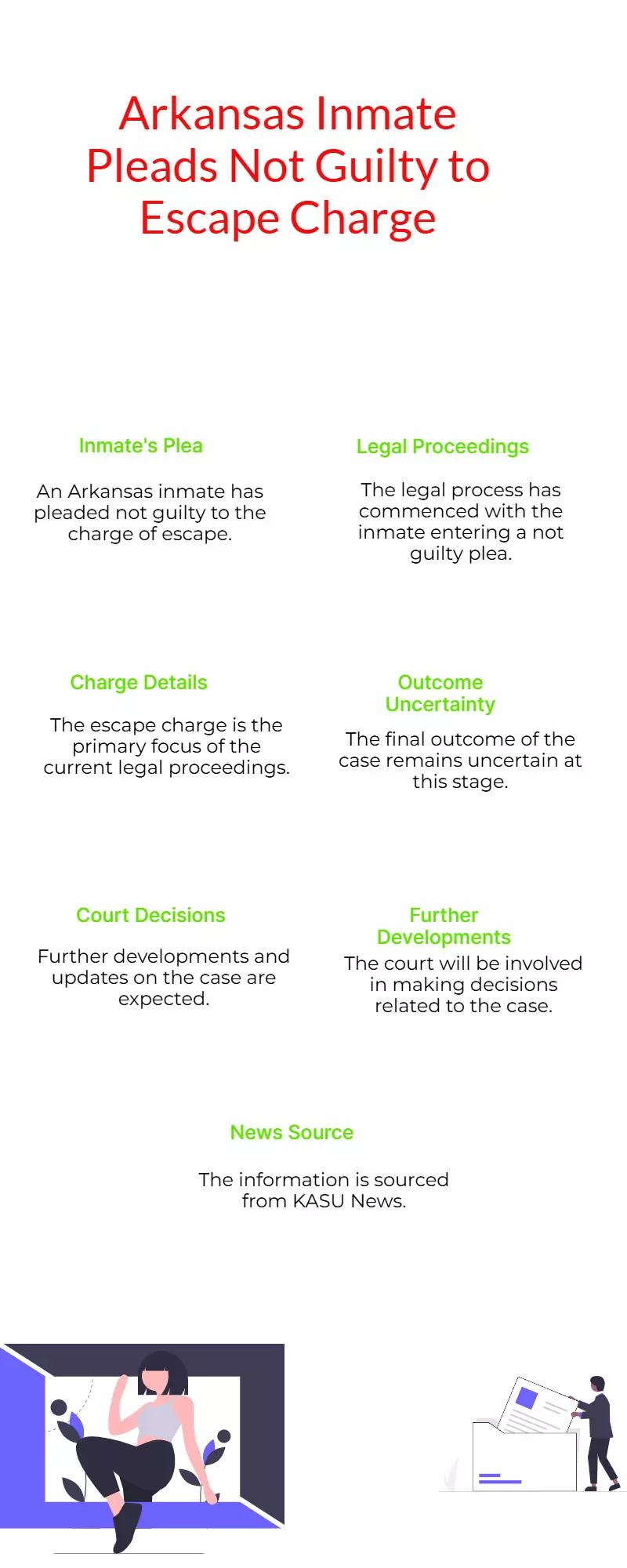 Arkansas Inmate Pleads Not Guilty to Escape Charge

Inmate's Plea

An Arkansas inmate has pleaded not guilty to the charge of escape.

Legal Proceedings

The legal process has commenced with the inmate entering a not guilty plea.

Charge Details

The escape charge is the primary focus of the current legal proceedings.

Outcome Uncertainty

The final outcome of the case remains uncertain at this stage.

Court Decisions

Further developments and updates on the case are expected.

Further Developments

The court will be involved in making decisions related to the case.

News Source

The information is sourced from KASU News.